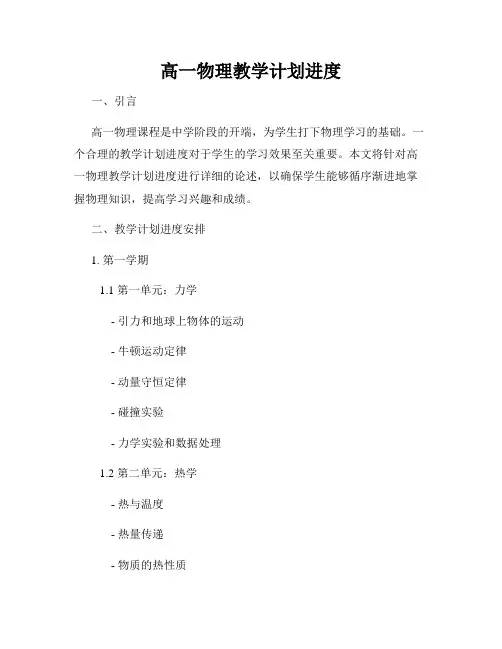 高一物理教学计划进度

一、引言

高一物理课程是中学阶段的开端，为学生打下物理学习的基础。一个合理的教学计划进度对于学生的学习效果至关重要。本文将针对高一物理教学计划进度进行详细的论述，以确保学生能够循序渐进地掌握物理知识，提高学习兴趣和成绩。

二、教学计划进度安排

1. 第一学期

1.1 第一单元：力学

- 引力和地球上物体的运动

- 牛顿运动定律

- 动量守恒定律

- 碰撞实验

- 力学实验和数据处理

1.2 第二单元：热学

- 热与温度

- 热量传递

- 物质的热性质